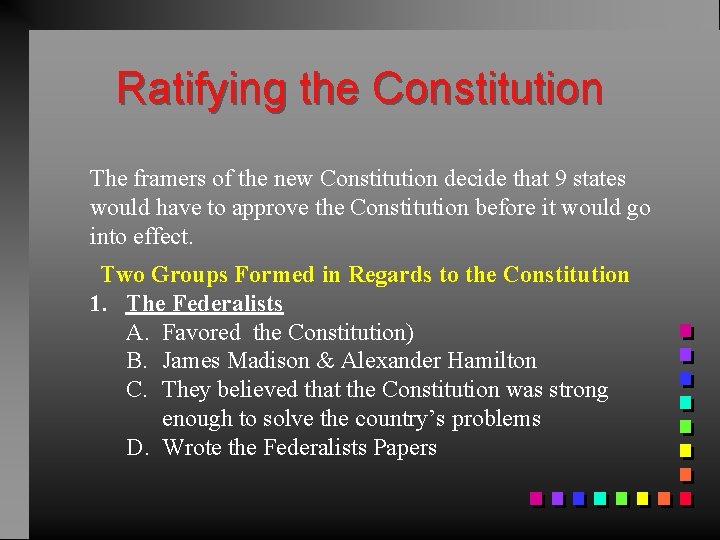 Ratifying the Constitution

The framers of the new Constitution decide that 9 states would have to approve the Constitution before it would go into effect.

Two Groups Formed in Regards to the Constitution

1. The Federalists
A. Favored the Constitution)
B. James Madison & Alexander Hamilton
C. They believed that the Constitution was strong enough to solve the country's problems
D. Wrote the Federalists Papers